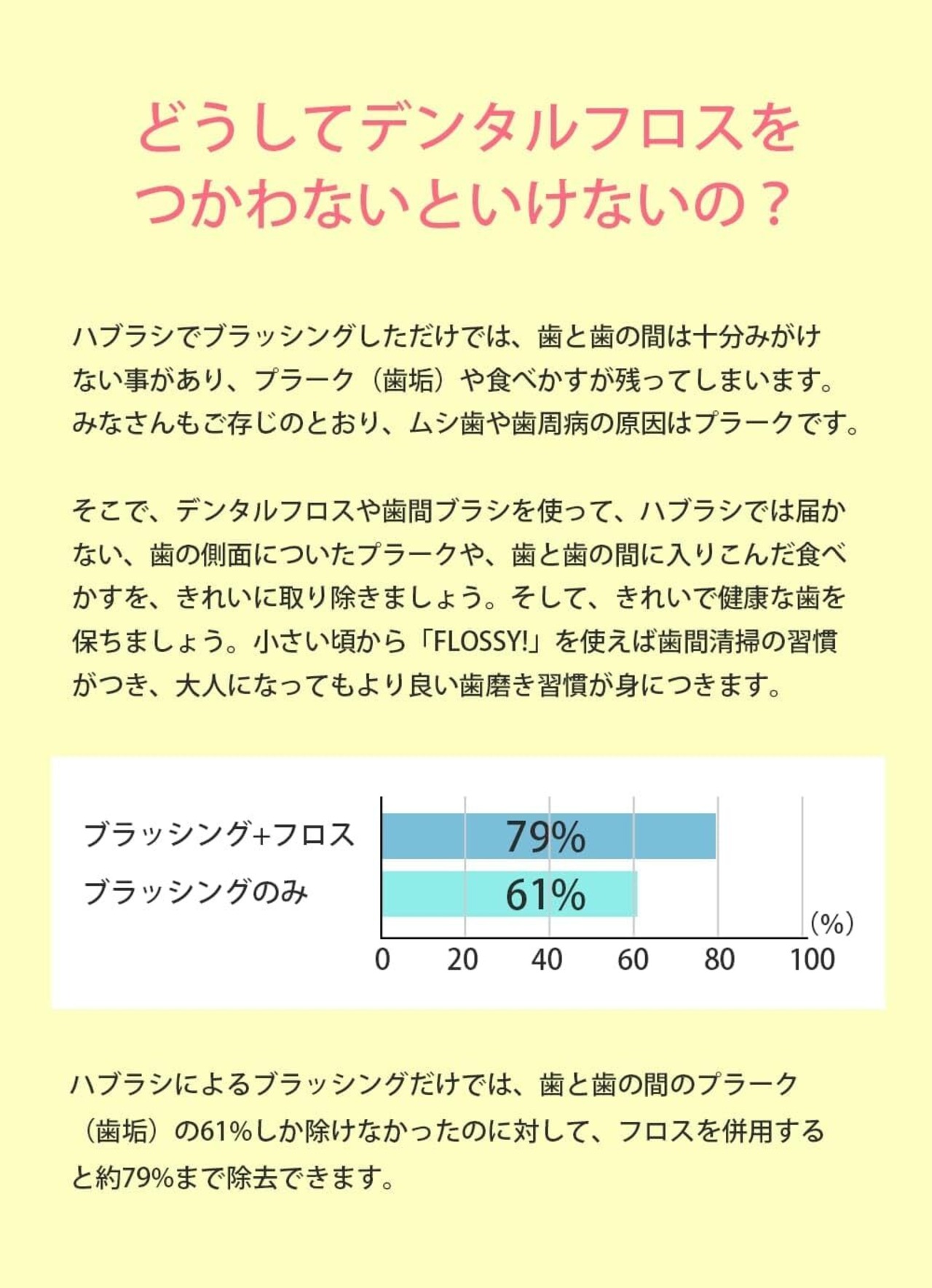 どうしてデンタルフロスを
つかわないといけないの？

ハブラシでブラッシングしただけでは、歯と歯の間は十分みがけない事があり、プラーク（歯垢）や食べかすが残ってしまいます。みなさんもご存じのとおり、ムシ歯や歯周病の原因はプラークです。

そこで、デンタルフロスや歯間ブラシを使って、ハブラシでは届かない、歯の側面についたプラークや、歯と歯の間に入りこんだ食べかすを、きれいに取り除きましょう。そして、きれいで健康な歯を保ちましょう。小さい頃から「FLOSSY!」を使えば歯間清掃の習慣がつき、大人になってもより良い歯磨き習慣が身につきます。

ブラッシング+フロス
ブラッシングのみ
79%
61%
(%)
0
20
40
60
80
100

ハブラシによるブラッシングだけでは、歯と歯の間のプラーク（歯垢）の61%しか除けなかったのに対して、フロスを併用すると約79%まで除去できます。